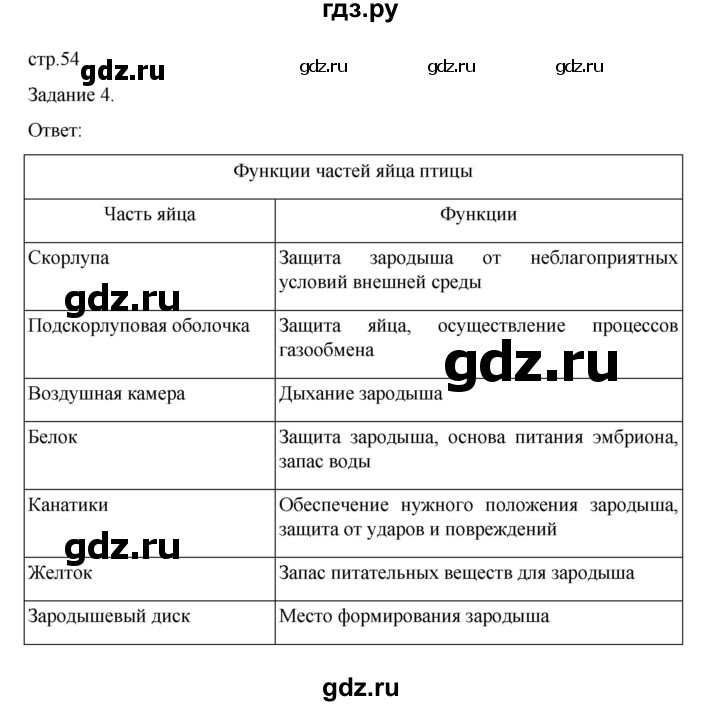 гдз.ру

стр.54 gdz.ru gdz.ru gdz.ru gdz.ru

Задание 4.

Ответ:

| Функции частей яйца птицы | |
|---|---|
| Часть яйца | Функции |
| Скорлупа | Защита зародыша от неблагоприятных условий внешней среды |
| Подскорлуповая оболочка | Защита яйца, осуществление процессов газообмена |
| Воздушная камера | Дыхание зародыша |
| Белок | Защита зародыша, основа питания эмбриона, запас воды |
| Канатики | Обеспечение нужного положения зародыша, защита от ударов и повреждений |
| Желток | Запас питательных веществ для зародыша |
| Зародышевый диск | Место формирования зародыша |

gdz.ru gdz.ru gdz.ru

gdz.ru